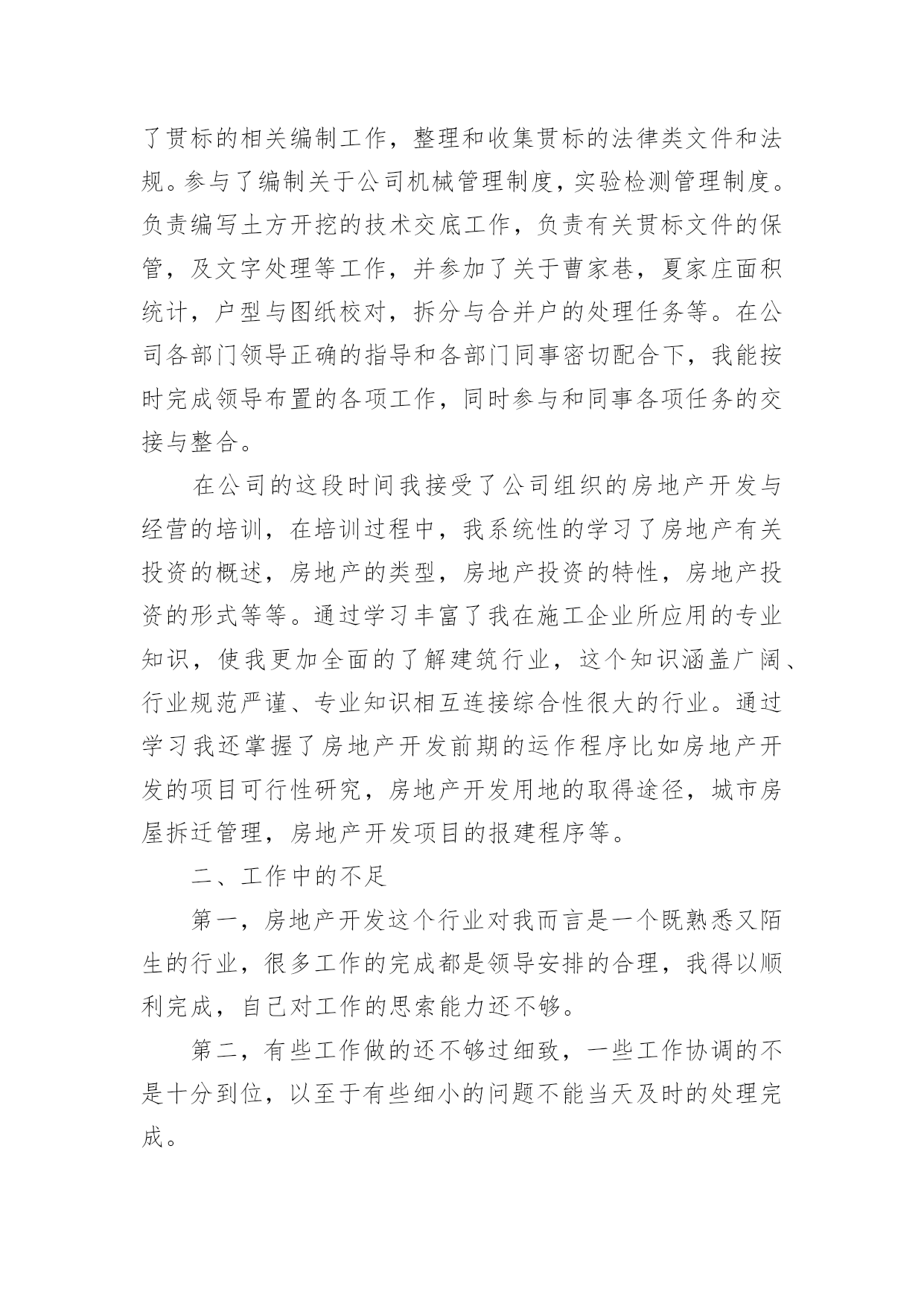 了贯标的相关编制工作，整理和收集贯标的法律类文件和法规。参与了编制关于公司机械管理制度，实验检测管理制度。负责编写土方开挖的技术交底工作，负责有关贯标文件的保管，及文字处理等工作，并参加了关于曹家巷，夏家庄面积统计，户型与图纸校对，拆分与合并户的处理任务等。在公司各部门领导正确的指导和各部门同事密切配合下，我能按时完成领导布置的各项工作，同时参与和同事各项任务的交接与整合。

在公司的这段时间我接受了公司组织的房地产开发与经营的培训，在培训过程中，我系统性的学习了房地产有关投资的概述，房地产的类型，房地产投资的特性，房地产投资的形式等等。通过学习丰富了我在施工企业所应用的专业知识，使我更加全面的了解建筑行业，这个知识涵盖广阔、行业规范严谨、专业知识相互连接综合性很大的行业。通过学习我还掌握了房地产开发前期的运作程序比如房地产开发的项目可行性研究，房地产开发用地的取得途径，城市房屋拆迁管理，房地产开发项目的报建程序等。

二、工作中的不足

第一，房地产开发这个行业对我而言是一个既熟悉又陌生的行业，很多工作的完成都是领导安排的合理，我得以顺利完成，自己对工作的思索能力还不够。

第二，有些工作做的还不够过细致，一些工作协调的不是十分到位，以至于有些细小的问题不能当天及时的处理完成。